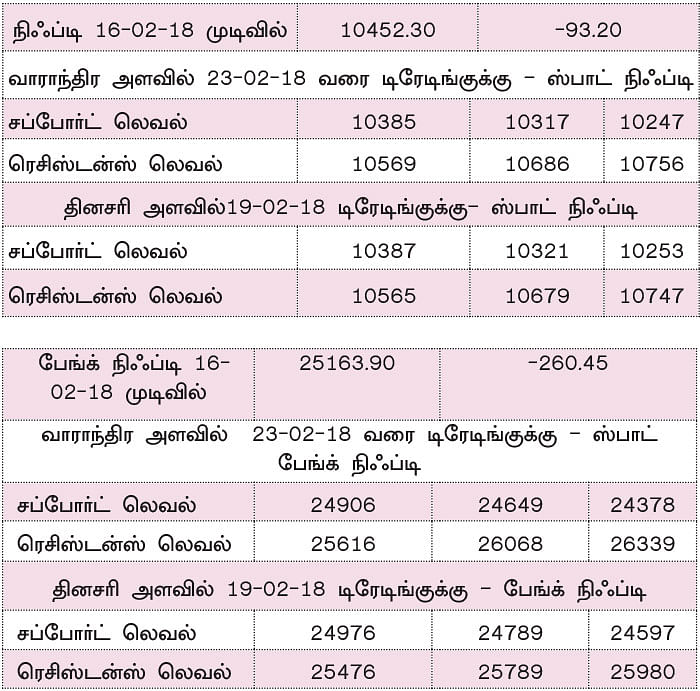 | நிஃப்டி 16-02-18 முடிவில் | 10452.30 | -93.20 | |
|---|---|---|---|
| வாராந்திர அளவில் 23-02-18 வரை டிரேடிங்குக்கு – ஸ்பாட் நிஃப்டி | | | |
| சப்போர்ட் லெவல் | 10385 | 10317 | 10247 |
| ரெசிஸ்டன்ஸ் லெவல் | 10569 | 10686 | 10756 |
| தினசரி அளவில்19-02-18 டிரேடிங்குக்கு– ஸ்பாட் நிஃப்டி | | | |
| சப்போர்ட் லெவல் | 10387 | 10321 | 10253 |
| ரெசிஸ்டன்ஸ் லெவல் | 10565 | 10679 | 10747 |

| பேங்க் நிஃப்டி 16-02-18 முடிவில் | 25163.90 | -260.45 | |
|---|---|---|---|
| வாராந்திர அளவில் 23-02-18 வரை டிரேடிங்குக்கு – ஸ்பாட் பேங்க் நிஃப்டி | | | |
| சப்போர்ட் லெவல் | 24906 | 24649 | 24378 |
| ரெசிஸ்டன்ஸ் லெவல் | 25616 | 26068 | 26339 |
| தினசரி அளவில் 19-02-18 டிரேடிங்குக்கு – பேங்க் நிஃப்டி | | | |
| சப்போர்ட் லெவல் | 24976 | 24789 | 24597 |
| ரெசிஸ்டன்ஸ் லெவல் | 25476 | 25789 | 25980 |